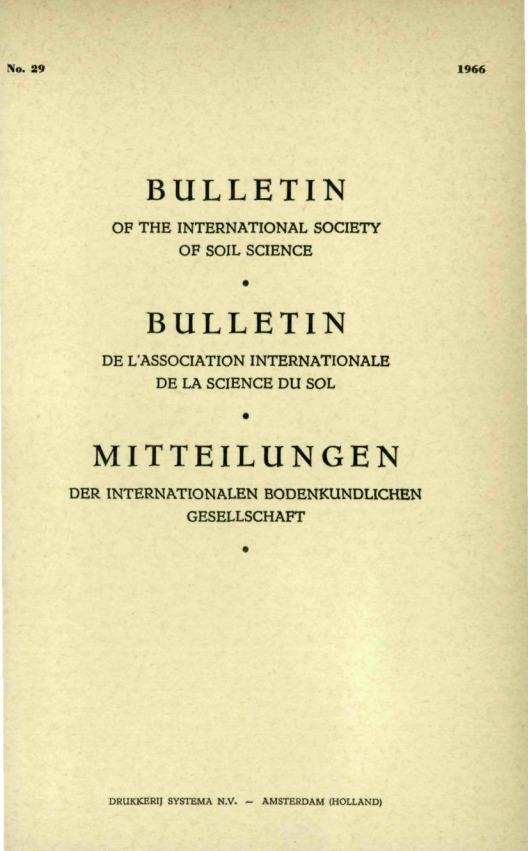 No. 29

1966

BULLETIN

OF THE INTERNATIONAL SOCIETY OF SOIL SCIENCE

•

BULLETIN

DE L'ASSOCIATION INTERNATIONALE DE LA SCIENCE DU SOL

•

MITTEILUNGEN

DER INTERNATIONALEN BODENKUNDLICHEN GESELLSCHAFT

•

DRUKKERIJ SYSTEMA N.V. – AMSTERDAM (HOLLAND)